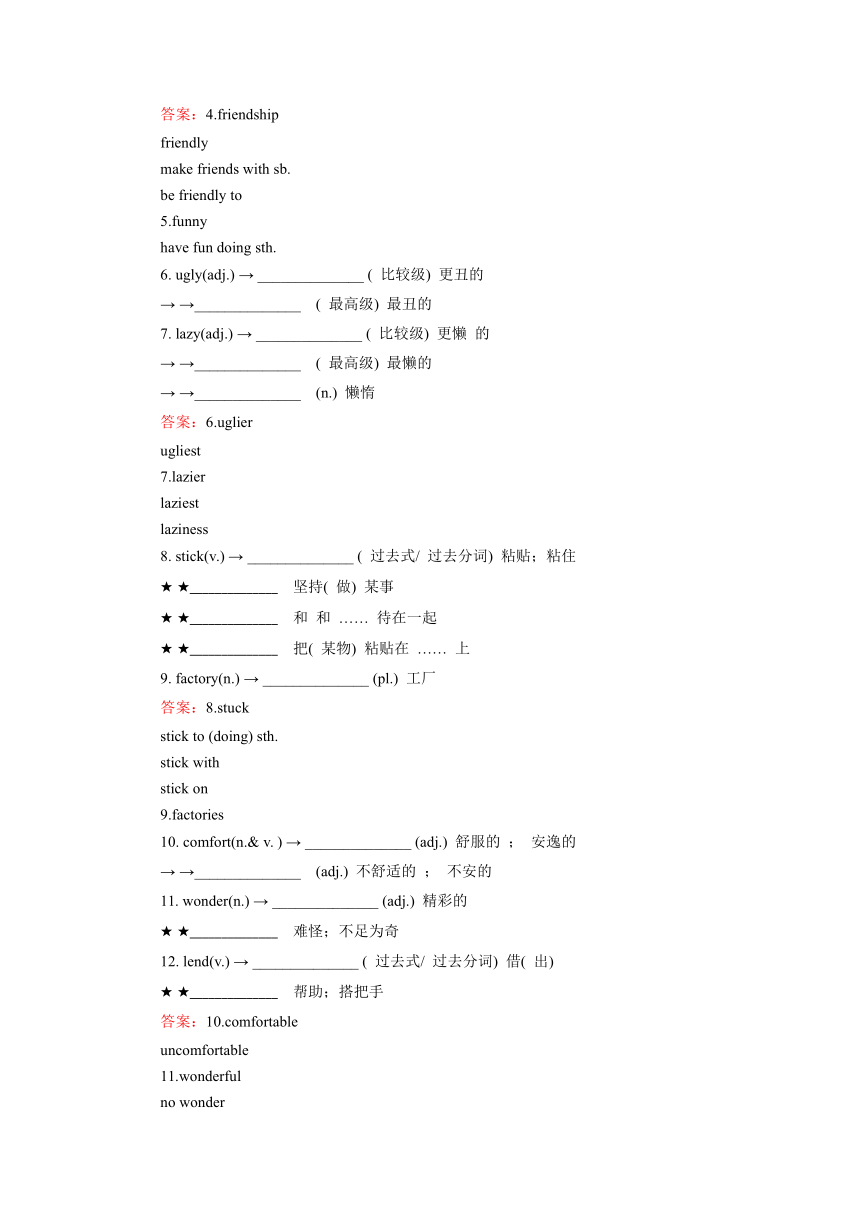 答案：4.friendship
friendly
make friends with sb.
be friendly to
5.funny
have fun doing sth.
6. ugly(adj.) → ______________ ( 比较级) 更丑的
→ →______________ ( 最高级) 最丑的
7. lazy(adj.) → ______________ ( 比较级) 更懒 的
→ →______________ ( 最高级) 最懒的
→ →______________ (n.) 懒惰
答案：6.uglier
ugliest
7.lazier
laziest
laziness
8. stick(v.) → ______________ ( 过去式/ 过去分词) 粘贴；粘住
★ ★____________ 坚持( 做) 某事
★ ★____________ 和 和 …… 待在一起
★ ★____________ 把( 某物) 粘贴在 …… 上
9. factory(n.) → ______________ (pl.) 工厂
答案：8.stuck
stick to (doing) sth.
stick with
stick on
9.factories
10. comfort(n.& v. ) → ______________ (adj.) 舒服的 ； 安逸的
→ →______________ (adj.) 不舒适的 ； 不安的
11. wonder(n.) → ______________ (adj.) 精彩的
★ ★____________ 难怪；不足为奇
12. lend(v.) → ______________ ( 过去式/ 过去分词) 借( 出)
★ ★____________ 帮助；搭把手
答案：10.comfortable
uncomfortable
11.wonderful
no wonder